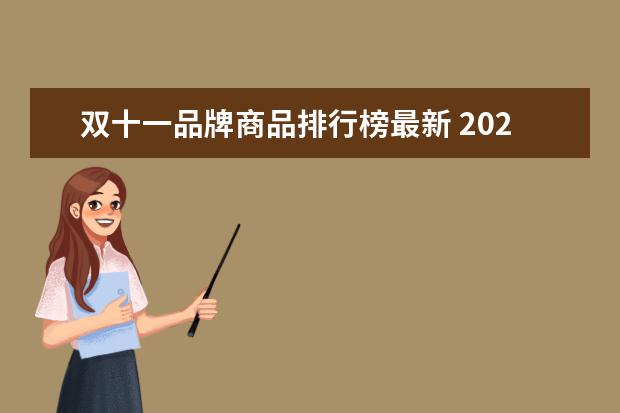 双十一品牌商品排行榜最新 202